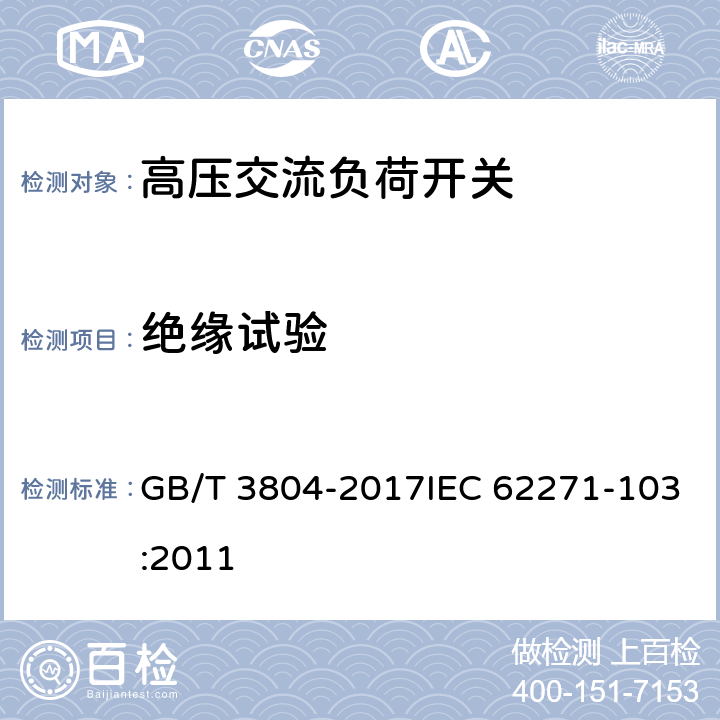 MA CNAS AL ilac-MRA

检测对象： 高压交流负荷开关

检测项目： 绝缘试验

检测标准： GB/T 3804-2017IEC 62271-103:2011

百检 Baijiantest.com

做检测 上百检
400-151-7153